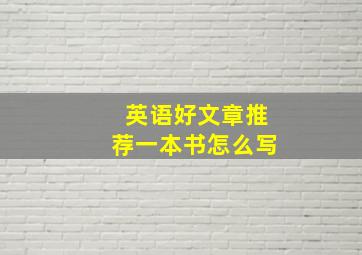 英语好文章推荐一本书怎么写